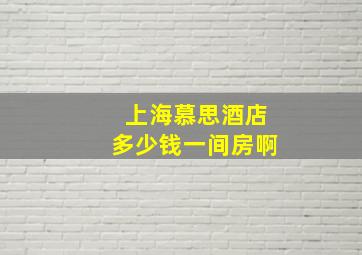 上海慕思酒店
多少钱一间房啊